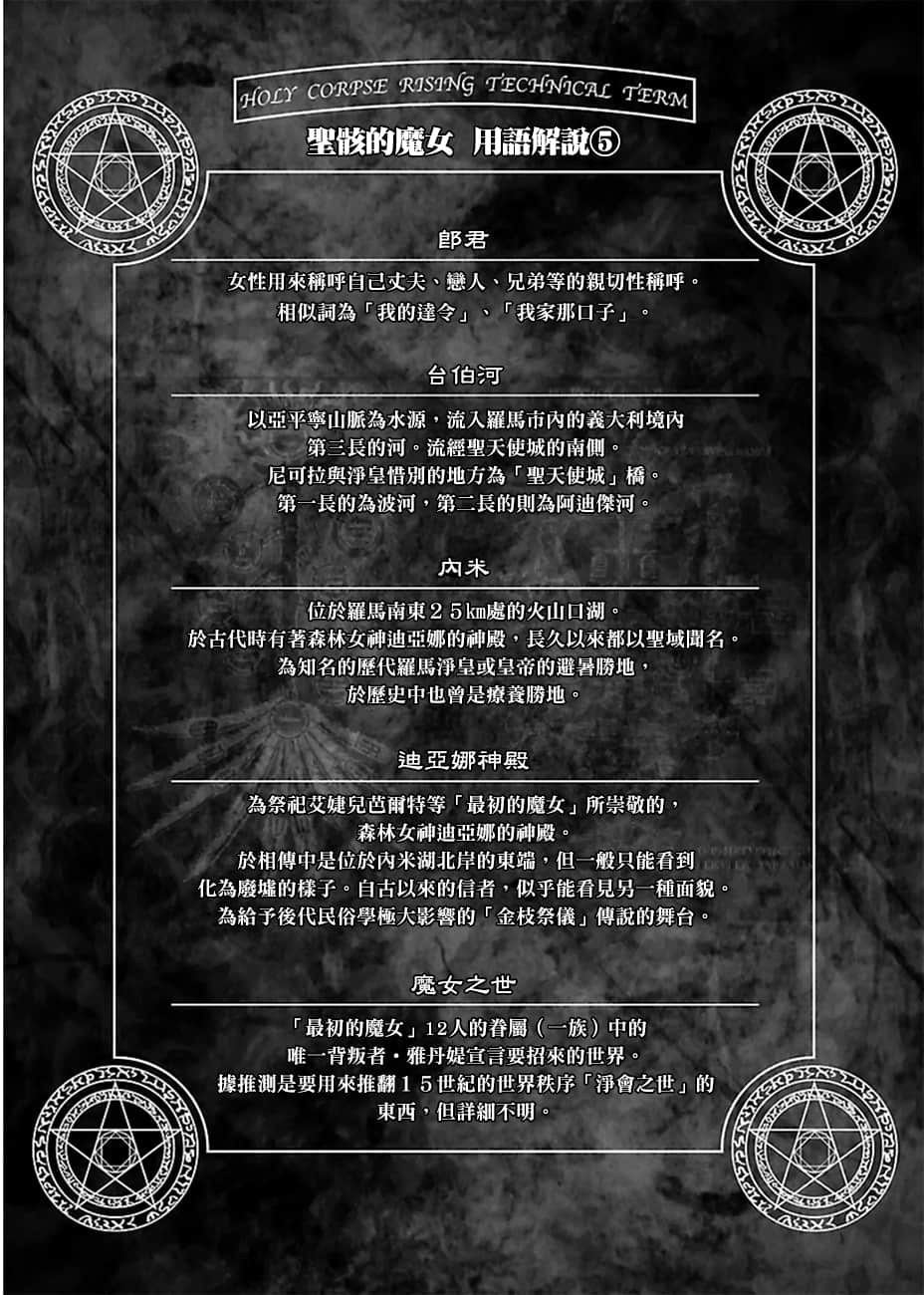 HOLY CORPSE RISING TECHNICAL TERM

聖骸的魔女 用語解說⑤

郎君

女性用來稱呼自己丈夫、戀人、兄弟等的親切性稱呼。
相似詞為「我的達令」、「我家那口子」。

台伯河

以亞平寧山脈為水源，流入羅馬市內的義大利境內
第三長的河。流經聖天使城的南側。
尼可拉與淨皇惜別的地方為「聖天使城」橋。
第一長的為波河，第二長的則為阿迪傑河。

內米

位於羅馬南東25㎞處的火山口湖。
於古代時有著森林女神迪亞娜的神殿，長久以來都以聖域聞名。
為知名的歷代羅馬淨皇或皇帝的避暑勝地，
於歷史中也曾是療養勝地。

迪亞娜神殿

為祭祀艾婕兒芭爾特等「最初的魔女」所崇敬的，
森林女神迪亞娜的神殿。
於相傳中是位於內米湖北岸的東端，但一般只能看到
化為廢墟的樣子。自古以來的信者，似乎能看見另一種面貌。
為給予後代民俗學極大影響的「金枝祭儀」傳說的舞台。

魔女之世

「最初的魔女」12人的眷屬（一族）中的
唯一背叛者・雅丹媞宣言要招來的世界。
據推測是要用來推翻15世紀的世界秩序「淨會之世」的
東西，但詳細不明。